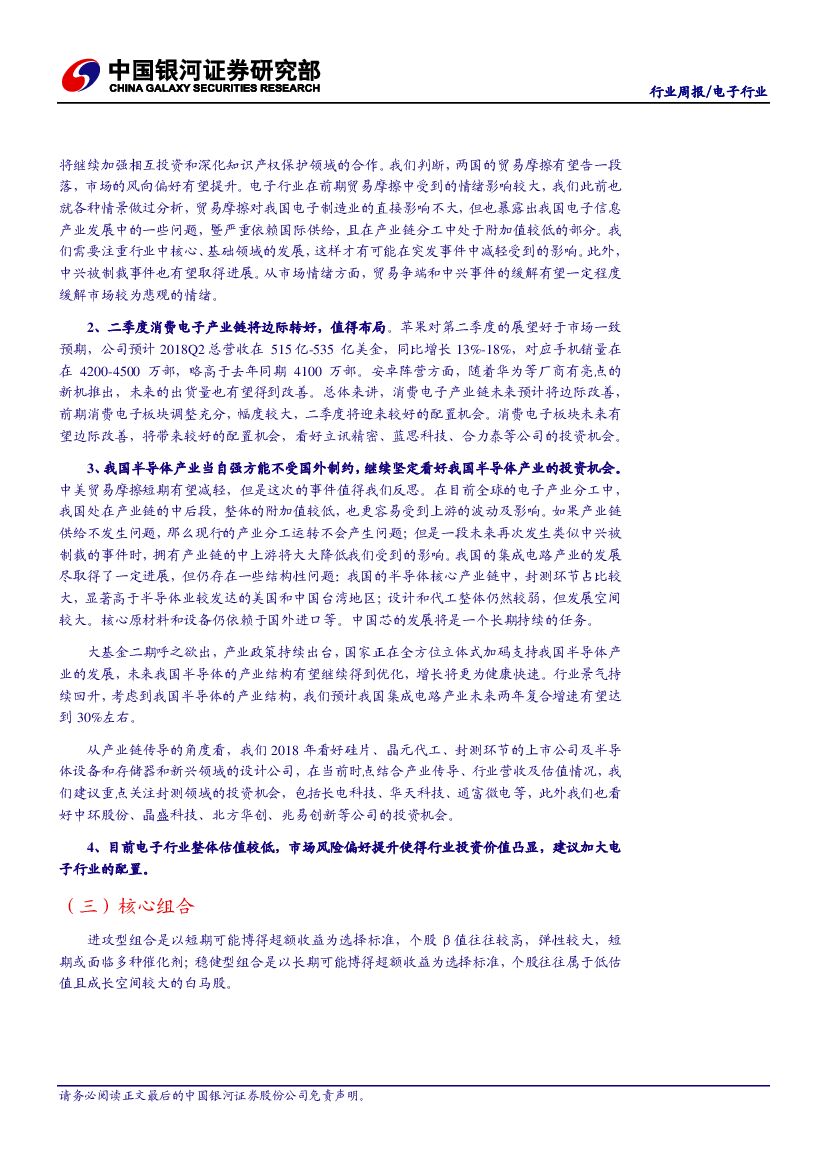 中国银河证券研究部
CHINA GALAXY SECURITIES RESEARCH

行业周报/电子行业

将继续加强相互投资和深化知识产权保护领域的合作。我们判断，两国的贸易摩擦有望告一段落，市场的风向偏好有望提升。电子行业在前期贸易摩擦中受到的情绪影响较大，我们此前也就各种情景做过分析，贸易摩擦对我国电子制造业的直接影响不大，但也暴露出我国电子信息产业发展中的一些问题，暨严重依赖国际供给，且在产业链分工中处于附加值较低的部分。我们需要注重行业中核心、基础领域的发展，这样才有可能在突发事件中减轻受到的影响。此外，中兴被制裁事件也有望取得进展。从市场情绪方面，贸易争端和中兴事件的缓解有望一定程度缓解市场较为悲观的情绪。

2、二季度消费电子产业链将边际转好，值得布局。苹果对第二季度的展望好于市场一致预期，公司预计 2018Q2 总营收在 515 亿-535 亿美金，同比增长 13%-18%，对应手机销量在在 4200-4500 万部，略高于去年同期 4100 万部。安卓阵营方面，随着华为等厂商有亮点的新机推出，未来的出货量也有望得到改善。总体来讲，消费电子产业链未来预计将边际改善，前期消费电子板块调整充分，幅度较大，二季度将迎来较好的配置机会。消费电子板块未来有望边际改善，将带来较好的配置机会，看好立讯精密、蓝思科技、合力泰等公司的投资机会。

3、我国半导体产业当自强方能不受国外制约，继续坚定看好我国半导体产业的投资机会。中美贸易摩擦短期有望减轻，但是这次的事件值得我们反思。在目前全球的电子产业分工中，我国处在产业链的中后段，整体的附加值较低，也更容易受到上游的波动及影响。如果产业链供给不发生问题，那么现行的产业分工运转不会产生问题；但是一段未来再次发生类似中兴被制裁的事件时，拥有产业链的中上游将大大降低我们受到的影响。我国的集成电路产业的发展尽取得了一定进展，但仍存在一些结构性问题：我国的半导体核心产业链中，封测环节占比较大，显著高于半导体业较发达的美国和中国台湾地区；设计和代工整体仍然较弱，但发展空间较大。核心原材料和设备仍依赖于国外进口等。中国芯的发展将是一个长期持续的任务。

大基金二期呼之欲出，产业政策持续出台，国家正在全方位立体式加码支持我国半导体产业的发展，未来我国半导体的产业结构有望继续得到优化，增长将更为健康快速。行业景气持续回升，考虑到我国半导体的产业结构，我们预计我国集成电路产业未来两年复合增速有望达到 30%左右。

从产业链传导的角度看，我们 2018 年看好硅片、晶元代工、封测环节的上市公司及半导体设备和存储器和新兴领域的设计公司，在当前时点结合产业传导、行业营收及估值情况，我们建议重点关注封测领域的投资机会，包括长电科技、华天科技、通富微电等，此外我们也看好中环股份、晶盛科技、北方华创、兆易创新等公司的投资机会。

4、目前电子行业整体估值较低，市场风险偏好提升使得行业投资价值凸显，建议加大电子行业的配置。

（三）核心组合

进攻型组合是以短期可能博得超额收益为选择标准，个股 β 值往往较高，弹性较大，短期或面临多种催化剂；稳健型组合是以长期可能博得超额收益为选择标准，个股往往属于低估值且成长空间较大的白马股。

请务必阅读正文最后的中国银河证券股份公司免责声明。